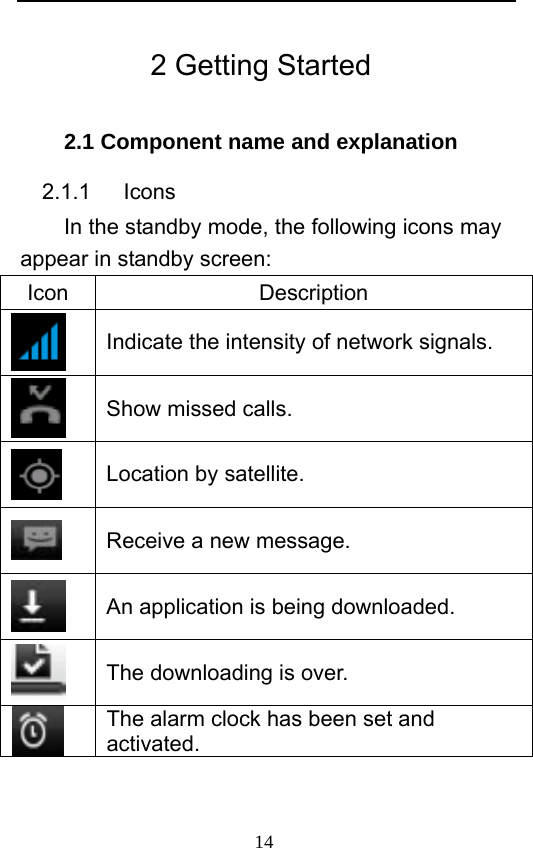 2 Getting Started

2.1 Component name and explanation

2.1.1 Icons

In the standby mode, the following icons may appear in standby screen:

| Icon | Description |
|---|---|
| | Indicate the intensity of network signals. |
| | Show missed calls. |
| | Location by satellite. |
| | Receive a new message. |
| | An application is being downloaded. |
| | The downloading is over. |
| | The alarm clock has been set and activated. |

14